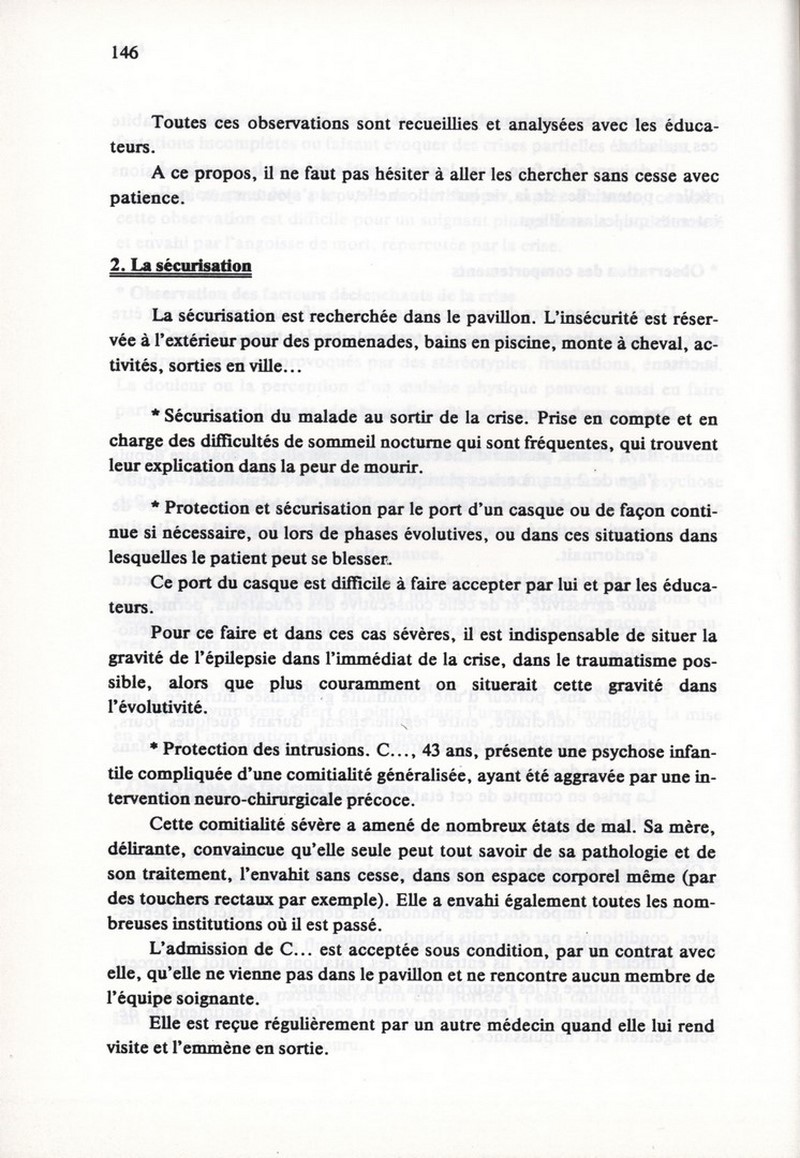 146

Toutes ces observations sont recueillies et analysées avec les éducateurs.

A ce propos, il ne faut pas hésiter à aller les chercher sans cesse avec patience.

2. La sécurisation

La sécurisation est recherchée dans le pavillon. L'insécurité est réservée à l'extérieur pour des promenades, bains en piscine, monte à cheval, activités, sorties en ville...

* Sécurisation du malade au sortir de la crise. Prise en compte et en charge des difficultés de sommeil nocturne qui sont fréquentes, qui trouvent leur explication dans la peur de mourir.

* Protection et sécurisation par le port d'un casque ou de façon continue si nécessaire, ou lors de phases évolutives, ou dans ces situations dans lesquelles le patient peut se blesser.

Ce port du casque est difficile à faire accepter par lui et par les éducateurs.

Pour ce faire et dans ces cas sévères, il est indispensable de situer la gravité de l'épilepsie dans l'immédiat de la crise, dans le traumatisme possible, alors que plus couramment on situerait cette gravité dans l'évolutivité.

* Protection des intrusions. C..., 43 ans, présente une psychose infantile compliquée d'une comitialité généralisée, ayant été aggravée par une intervention neuro-chirurgicale précoce.

Cette comitialité sévère a amené de nombreux états de mal. Sa mère, délirante, convaincue qu'elle seule peut tout savoir de sa pathologie et de son traitement, l'envahit sans cesse, dans son espace corporel même (par des touchers rectaux par exemple). Elle a envahi également toutes les nombreuses institutions où il est passé.

L'admission de C... est acceptée sous condition, par un contrat avec elle, qu'elle ne vienne pas dans le pavillon et ne rencontre aucun membre de l'équipe soignante.

Elle est reçue régulièrement par un autre médecin quand elle lui rend visite et l'emmène en sortie.